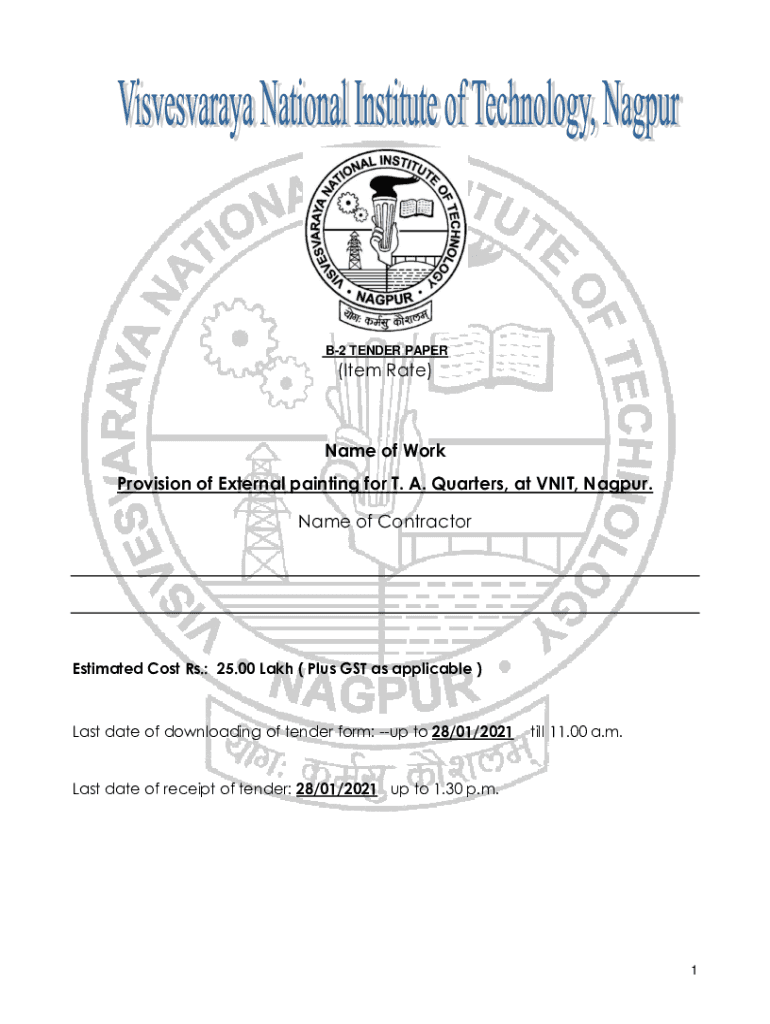 Visvesvaraya National Institute of Technology, Nagpur

VISVESVARAYA NATIONAL INSTITUTE OF TECHNOLOGY NAGPUR
योगः कर्मसु कौशलम्

B-2 TENDER PAPER
(Item Rate)

Name of Work
Provision of External painting for T. A. Quarters, at VNIT, Nagpur.

Name of Contractor

Estimated Cost Rs.: 25.00 Lakh ( Plus GST as applicable )

Last date of downloading of tender form: --up to 28/01/2021 till 11.00 a.m.

Last date of receipt of tender: 28/01/2021 up to 1.30 p.m.

1